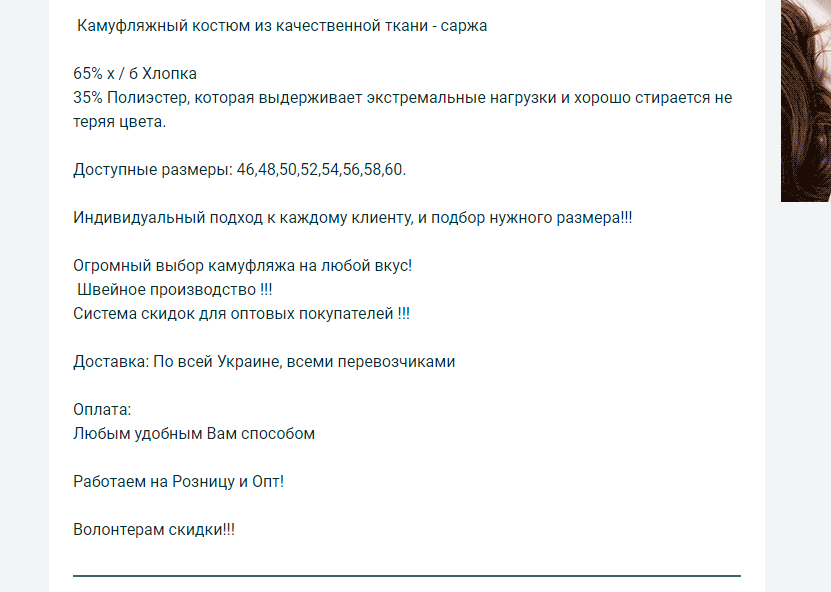 Камуфляжный костюм из качественной ткани - саржа

65% х / б Хлопка
35% Полиэстер, которая выдерживает экстремальные нагрузки и хорошо стирается не теряя цвета.

Доступные размеры: 46,48,50,52,54,56,58,60.

Индивидуальный подход к каждому клиенту, и подбор нужного размера!!!

Огромный выбор камуфляжа на любой вкус!
Швейное производство !!!
Система скидок для оптовых покупателей !!!

Доставка: По всей Украине, всеми перевозчиками

Оплата:
Любым удобным Вам способом

Работаем на Розницу и Опт!

Волонтерам скидки!!!